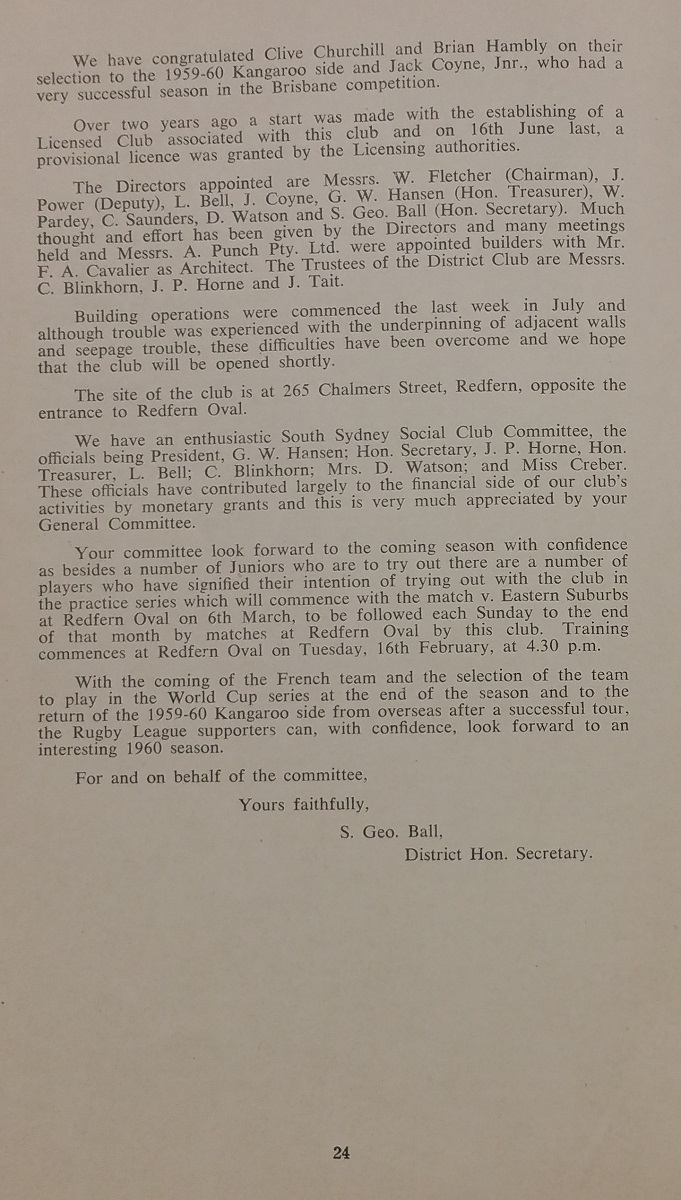 We have congratulated Clive Churchill and Brian Hambly on their selection to the 1959-60 Kangaroo side and Jack Coyne, Jnr., who had a very successful season in the Brisbane competition.

Over two years ago a start was made with the establishing of a Licensed Club associated with this club and on 16th June last, a provisional licence was granted by the Licensing authorities.

The Directors appointed are Messrs. W. Fletcher (Chairman), J. Power (Deputy), L. Bell, J. Coyne, G. W. Hansen (Hon. Treasurer), W. Pardey, C. Saunders, D. Watson and S. Geo. Ball (Hon. Secretary). Much thought and effort has been given by the Directors and many meetings held and Messrs. A. Punch Pty. Ltd. were appointed builders with Mr. F. A. Cavalier as Architect. The Trustees of the District Club are Messrs. C. Blinkhorn, J. P. Horne and J. Tait.

Building operations were commenced the last week in July and although trouble was experienced with the underpinning of adjacent walls and seepage trouble, these difficulties have been overcome and we hope that the club will be opened shortly.

The site of the club is at 265 Chalmers Street, Redfern, opposite the entrance to Redfern Oval.

We have an enthusiastic South Sydney Social Club Committee, the officials being President, G. W. Hansen; Hon. Secretary, J. P. Horne, Hon. Treasurer, L. Bell; C. Blinkhorn; Mrs. D. Watson; and Miss Creber. These officials have contributed largely to the financial side of our club's activities by monetary grants and this is very much appreciated by your General Committee.

Your committee look forward to the coming season with confidence as besides a number of Juniors who are to try out there are a number of players who have signified their intention of trying out with the club in the practice series which will commence with the match v. Eastern Suburbs at Redfern Oval on 6th March, to be followed each Sunday to the end of that month by matches at Redfern Oval by this club. Training commences at Redfern Oval on Tuesday, 16th February, at 4.30 p.m.

With the coming of the French team and the selection of the team to play in the World Cup series at the end of the season and to the return of the 1959-60 Kangaroo side from overseas after a successful tour, the Rugby League supporters can, with confidence, look forward to an interesting 1960 season.

For and on behalf of the committee,

Yours faithfully,

S. Geo. Ball,

District Hon. Secretary.

24